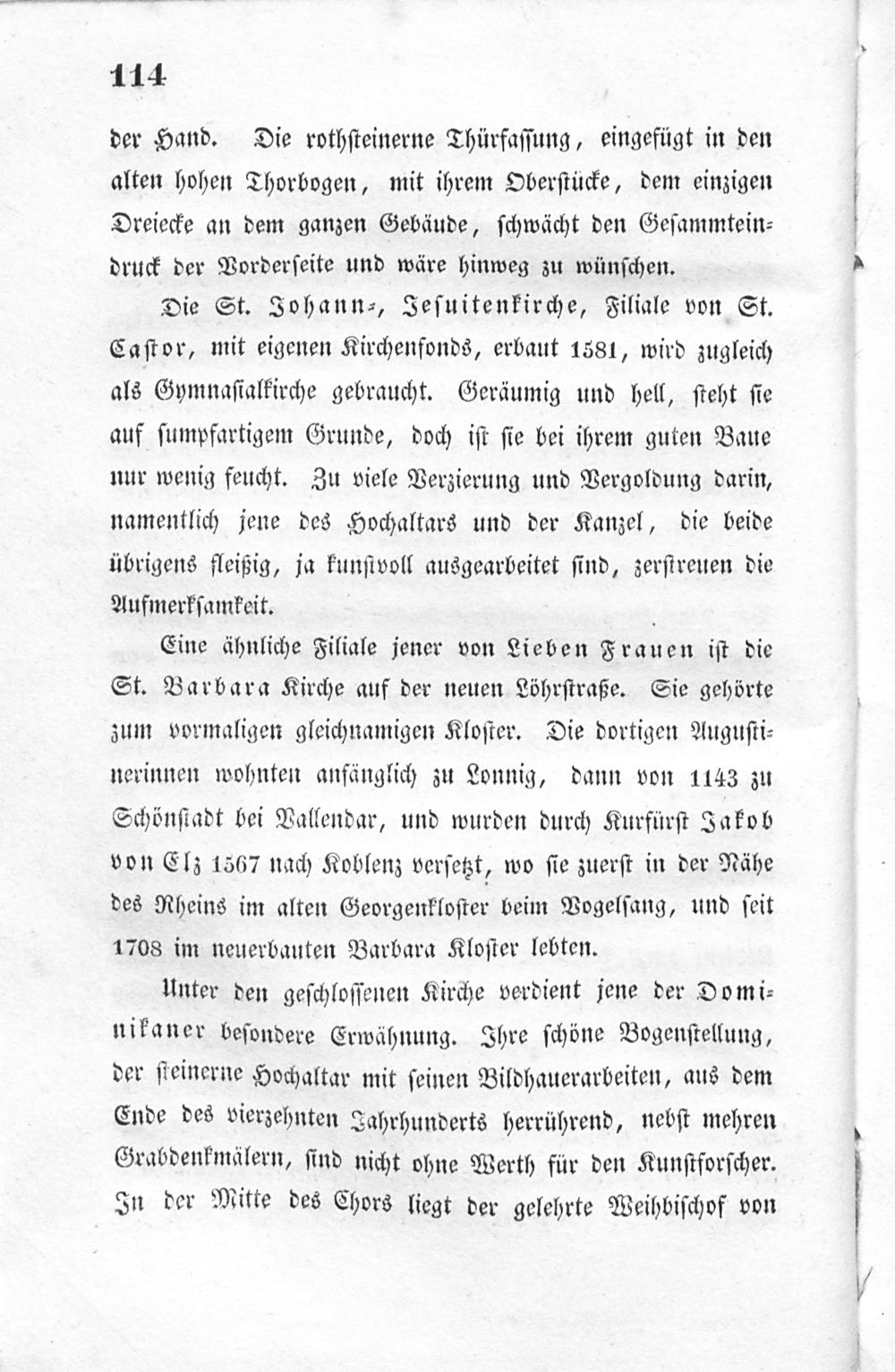 114

der Hand. Die rothsteinerne Thürfassung, eingefügt in den alten hohen Thorbogen, mit ihrem Oberstücke, dem einzigen Dreiecke an dem ganzen Gebäude, schwächt den Gesammteindruck der Vorderseite und wäre hinweg zu wünschen.

Die St. Johann-, Jesuitenkirche, Filiale von St. Castor, mit eigenen Kirchenfonds, erbaut 1581, wird zugleich als Gymnasialkirche gebraucht. Geräumig und hell, steht sie auf sumpfartigem Grunde, doch ist sie bei ihrem guten Baue nur wenig feucht. Zu viele Verzierung und Vergoldung darin, namentlich jene des Hochaltars und der Kanzel, die beide übrigens fleißig, ja kunstvoll ausgearbeitet sind, zerstreuen die Aufmerksamkeit.

Eine ähnliche Filiale jener von Lieben Frauen ist die St. Barbara Kirche auf der neuen Löhrstraße. Sie gehörte zum vormaligen gleichnamigen Kloster. Die dortigen Augustinerinnen wohnten anfänglich zu Lonnig, dann von 1143 zu Schönstadt bei Vallendar, und wurden durch Kurfürst Jakob von Elz 1567 nach Koblenz versetzt, wo sie zuerst in der Nähe des Rheins im alten Georgenkloster beim Vogelsang, und seit 1708 im neuerbauten Barbara Kloster lebten.

Unter den geschlossenen Kirche verdient jene der Dominikaner besondere Erwähnung. Ihre schöne Bogenstellung, der steinerne Hochaltar mit seinen Bildhauerarbeiten, aus dem Ende des vierzehnten Jahrhunderts herrührend, nebst mehren Grabdenkmälern, sind nicht ohne Werth für den Kunstforscher. In der Mitte des Chors liegt der gelehrte Weihbischof von